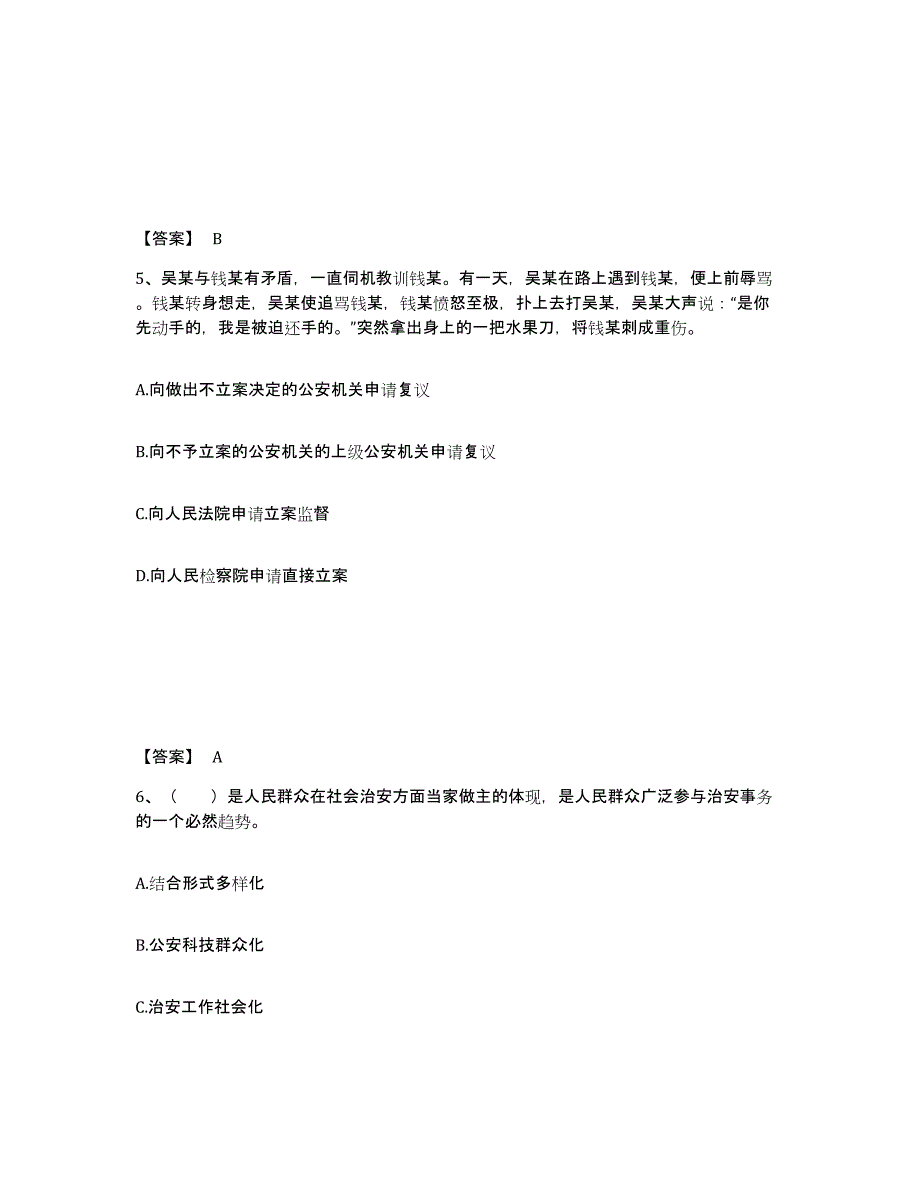 【答案】 B

5、吴某与钱某有矛盾，一直伺机教训钱某。有一天，吴某在路上遇到钱某，便上前辱骂。钱某转身想走，吴某使追骂钱某，钱某愤怒至极，扑上去打吴某，吴某大声说：“是你先动手的，我是被迫还手的。”突然拿出身上的一把水果刀，将钱某刺成重伤。

A.向做出不立案决定的公安机关申请复议

B.向不予立案的公安机关的上级公安机关申请复议

C.向人民法院申请立案监督

D.向人民检察院申请直接立案

【答案】 A

6、（　　）是人民群众在社会治安方面当家做主的体现，是人民群众广泛参与治安事务的一个必然趋势。

A.结合形式多样化

B.公安科技群众化

C.治安工作社会化